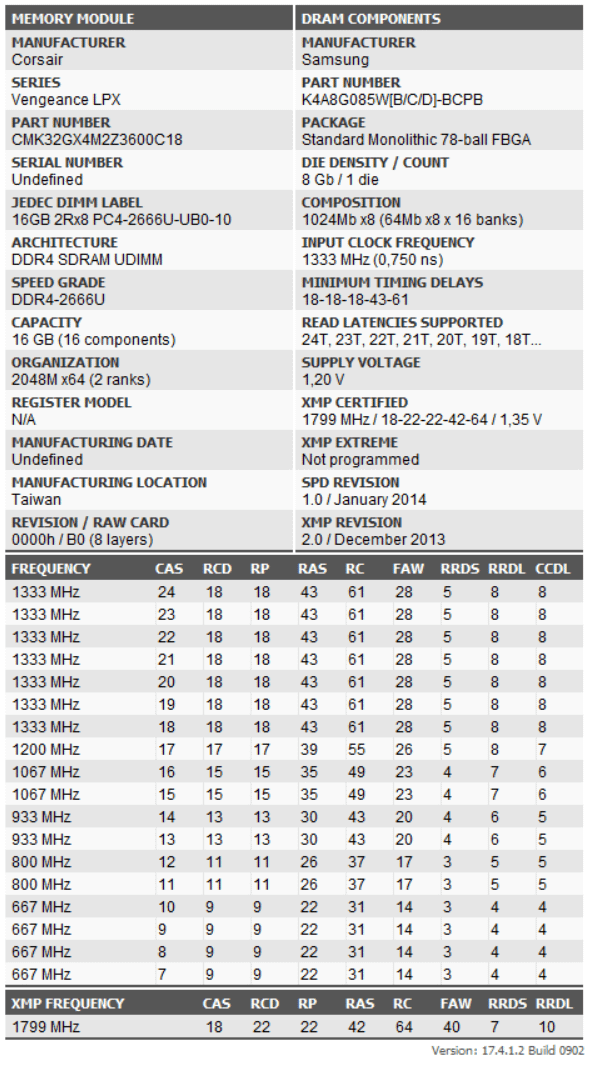 MEMORY MODULE

MANUFACTURER
Corsair

SERIES
Vengeance LPX

PART NUMBER
CMK32GX4M2Z3600C18

SERIAL NUMBER
Undefined

JEDEC DIMM LABEL
16GB 2Rx8 PC4-2666U-UB0-10

ARCHITECTURE
DDR4 SDRAM UDIMM

SPEED GRADE
DDR4-2666U

CAPACITY
16 GB (16 components)

ORGANIZATION
2048M x64 (2 ranks)

REGISTER MODEL
N/A

MANUFACTURING DATE
Undefined

MANUFACTURING LOCATION
Taiwan

REVISION / RAW CARD
0000h / B0 (8 layers)

DRAM COMPONENTS

MANUFACTURER
Samsung

PART NUMBER
K4A8G085W[B/C/D]-BCPB

PACKAGE
Standard Monolithic 78-ball FBGA

DIE DENSITY / COUNT
8 Gb / 1 die

COMPOSITION
1024Mb x8 (64Mb x8 x 16 banks)

INPUT CLOCK FREQUENCY
1333 MHz (0,750 ns)

MINIMUM TIMING DELAYS
18-18-18-43-61

READ LATENCIES SUPPORTED
24T, 23T, 22T, 21T, 20T, 19T, 18T...

SUPPLY VOLTAGE
1,20 V

XMP CERTIFIED
1799 MHz / 18-22-22-42-64 / 1,35 V

XMP EXTREME
Not programmed

SPD REVISION
1.0 / January 2014

XMP REVISION
2.0 / December 2013

| FREQUENCY | CAS | RCD | RP | RAS | RC | FAW | RRDS | RRDL | CCDL |
|---|---|---|---|---|---|---|---|---|---|
| 1333 MHz | 24 | 18 | 18 | 43 | 61 | 28 | 5 | 8 | 8 |
| 1333 MHz | 23 | 18 | 18 | 43 | 61 | 28 | 5 | 8 | 8 |
| 1333 MHz | 22 | 18 | 18 | 43 | 61 | 28 | 5 | 8 | 8 |
| 1333 MHz | 21 | 18 | 18 | 43 | 61 | 28 | 5 | 8 | 8 |
| 1333 MHz | 20 | 18 | 18 | 43 | 61 | 28 | 5 | 8 | 8 |
| 1333 MHz | 19 | 18 | 18 | 43 | 61 | 28 | 5 | 8 | 8 |
| 1333 MHz | 18 | 18 | 18 | 43 | 61 | 28 | 5 | 8 | 8 |
| 1200 MHz | 17 | 17 | 17 | 39 | 55 | 26 | 5 | 8 | 7 |
| 1067 MHz | 16 | 15 | 15 | 35 | 49 | 23 | 4 | 7 | 6 |
| 1067 MHz | 15 | 15 | 15 | 35 | 49 | 23 | 4 | 7 | 6 |
| 933 MHz | 14 | 13 | 13 | 30 | 43 | 20 | 4 | 6 | 5 |
| 933 MHz | 13 | 13 | 13 | 30 | 43 | 20 | 4 | 6 | 5 |
| 800 MHz | 12 | 11 | 11 | 26 | 37 | 17 | 3 | 5 | 5 |
| 800 MHz | 11 | 11 | 11 | 26 | 37 | 17 | 3 | 5 | 5 |
| 667 MHz | 10 | 9 | 9 | 22 | 31 | 14 | 3 | 4 | 4 |
| 667 MHz | 9 | 9 | 9 | 22 | 31 | 14 | 3 | 4 | 4 |
| 667 MHz | 8 | 9 | 9 | 22 | 31 | 14 | 3 | 4 | 4 |
| 667 MHz | 7 | 9 | 9 | 22 | 31 | 14 | 3 | 4 | 4 |

| XMP FREQUENCY | CAS | RCD | RP | RAS | RC | FAW | RRDS | RRDL |
|---|---|---|---|---|---|---|---|---|
| 1799 MHz | 18 | 22 | 22 | 42 | 64 | 40 | 7 | 10 |

Version: 17.4.1.2 Build 0902